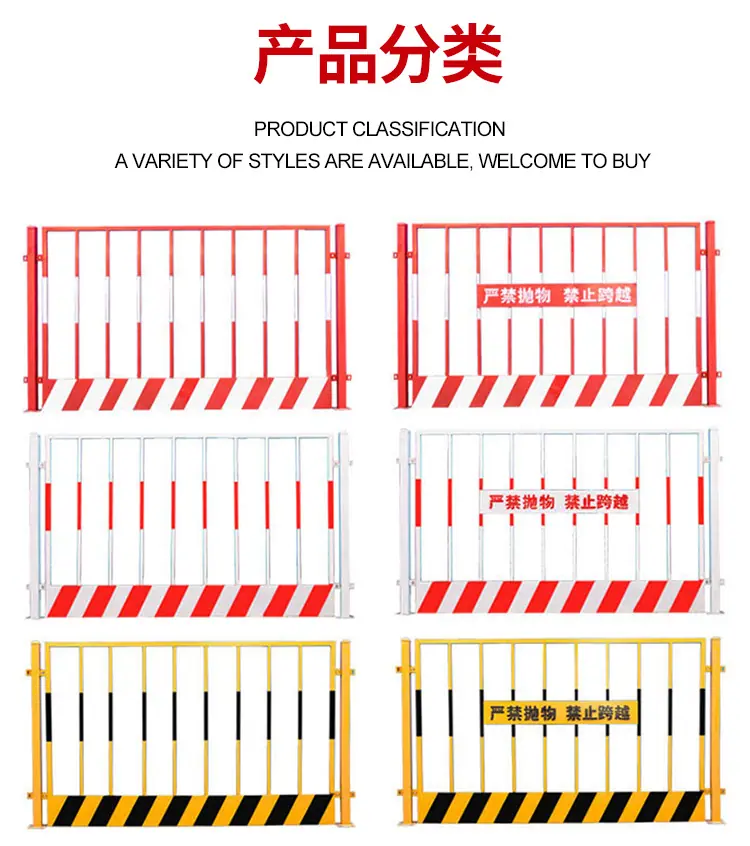 产品分类

PRODUCT CLASSIFICATION
A VARIETY OF STYLES ARE AVAILABLE, WELCOME TO BUY

严禁抛物 禁止跨越

严禁抛物 禁止跨越

严禁抛物 禁止跨越